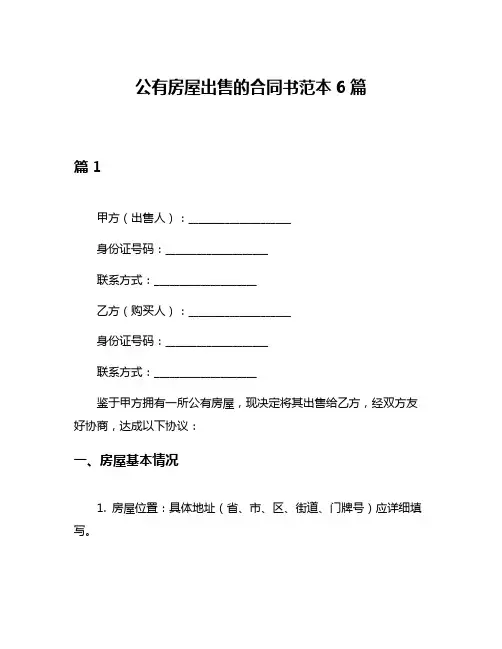 公有房屋出售的合同书范本 6 篇

篇 1

甲方（出售人）：__________________

身份证号码：__________________

联系方式：__________________

乙方（购买人）：__________________

身份证号码：__________________

联系方式：__________________

鉴于甲方拥有一所公有房屋，现决定将其出售给乙方，经双方友好协商，达成以下协议：

一、房屋基本情况

1. 房屋位置：具体地址（省、市、区、街道、门牌号）应详细填写。